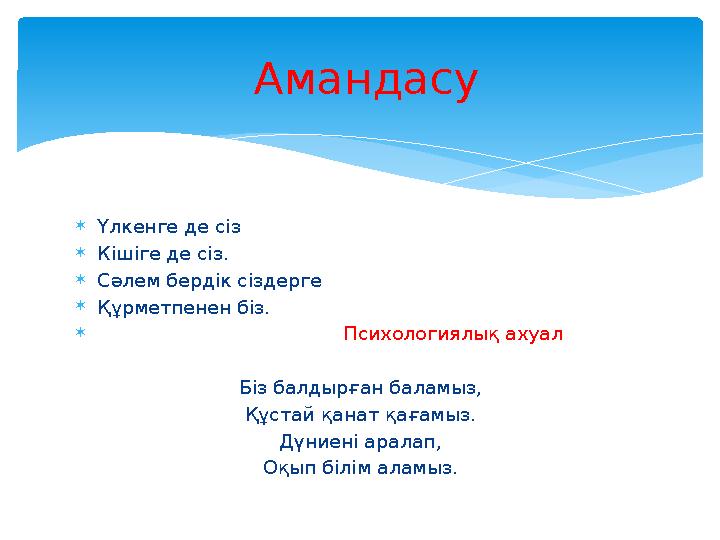 Амандасу

Үлкенге де сіз
Кішіге де сіз.
Сәлем бердік сіздерге
Құрметпенен біз.
Психологиялық ахуал

Біз балдырған баламыз,
Құстай қанат қағамыз.
Дүниені аралап,
Оқып білім аламыз.